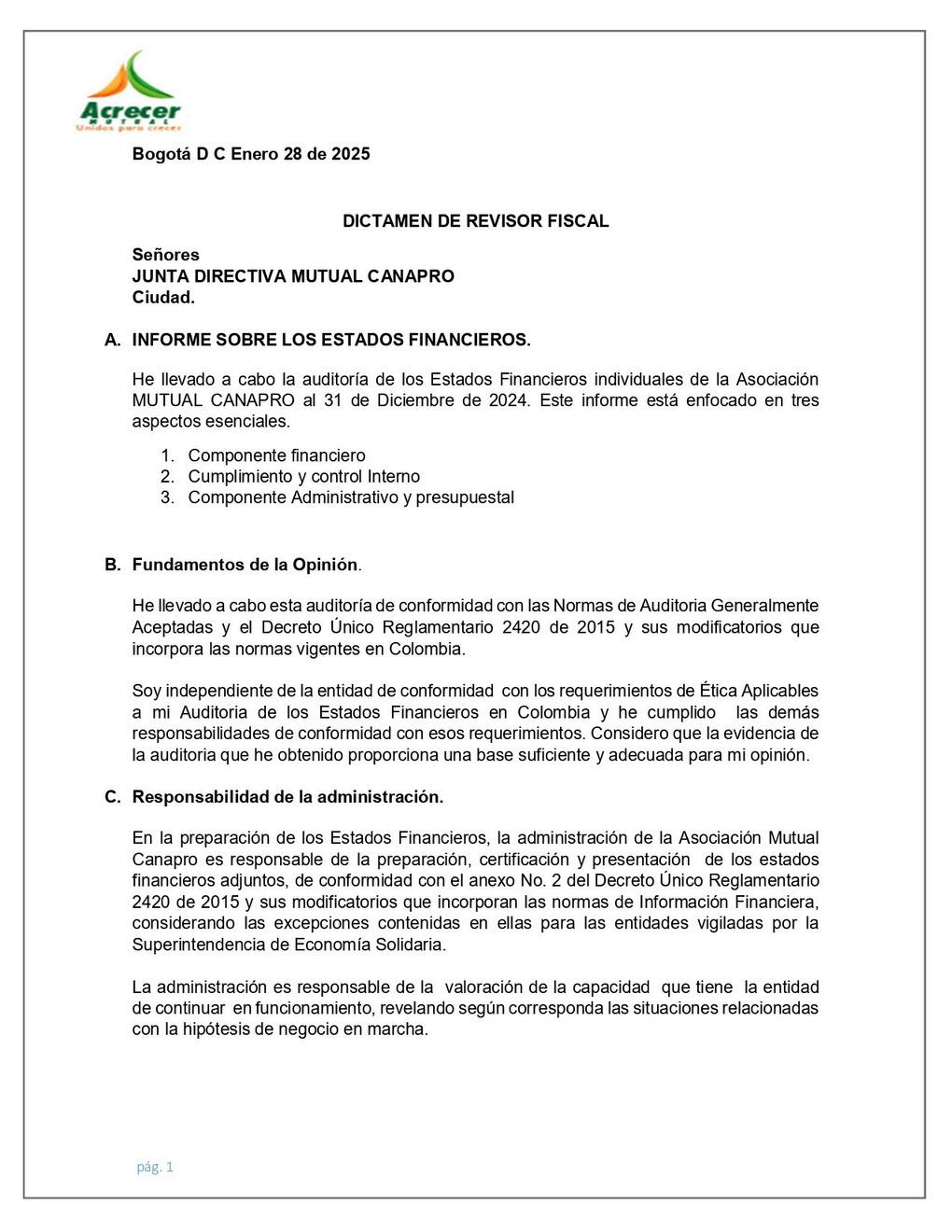 Acrecer
MUTUAL
Unidos para crecer

Bogotá D C Enero 28 de 2025

DICTAMEN DE REVISOR FISCAL

Señores
JUNTA DIRECTIVA MUTUAL CANAPRO
Ciudad.

A. INFORME SOBRE LOS ESTADOS FINANCIEROS.

He llevado a cabo la auditoría de los Estados Financieros individuales de la Asociación MUTUAL CANAPRO al 31 de Diciembre de 2024. Este informe está enfocado en tres aspectos esenciales.

1. Componente financiero
2. Cumplimiento y control Interno
3. Componente Administrativo y presupuestal

B. Fundamentos de la Opinión.

He llevado a cabo esta auditoría de conformidad con las Normas de Auditoria Generalmente Aceptadas y el Decreto Único Reglamentario 2420 de 2015 y sus modificatorios que incorpora las normas vigentes en Colombia.

Soy independiente de la entidad de conformidad con los requerimientos de Ética Aplicables a mi Auditoria de los Estados Financieros en Colombia y he cumplido las demás responsabilidades de conformidad con esos requerimientos. Considero que la evidencia de la auditoria que he obtenido proporciona una base suficiente y adecuada para mi opinión.

C. Responsabilidad de la administración.

En la preparación de los Estados Financieros, la administración de la Asociación Mutual Canapro es responsable de la preparación, certificación y presentación de los estados financieros adjuntos, de conformidad con el anexo No. 2 del Decreto Único Reglamentario 2420 de 2015 y sus modificatorios que incorporan las normas de Información Financiera, considerando las excepciones contenidas en ellas para las entidades vigiladas por la Superintendencia de Economía Solidaria.

La administración es responsable de la valoración de la capacidad que tiene la entidad de continuar en funcionamiento, revelando según corresponda las situaciones relacionadas con la hipótesis de negocio en marcha.

pág. 1